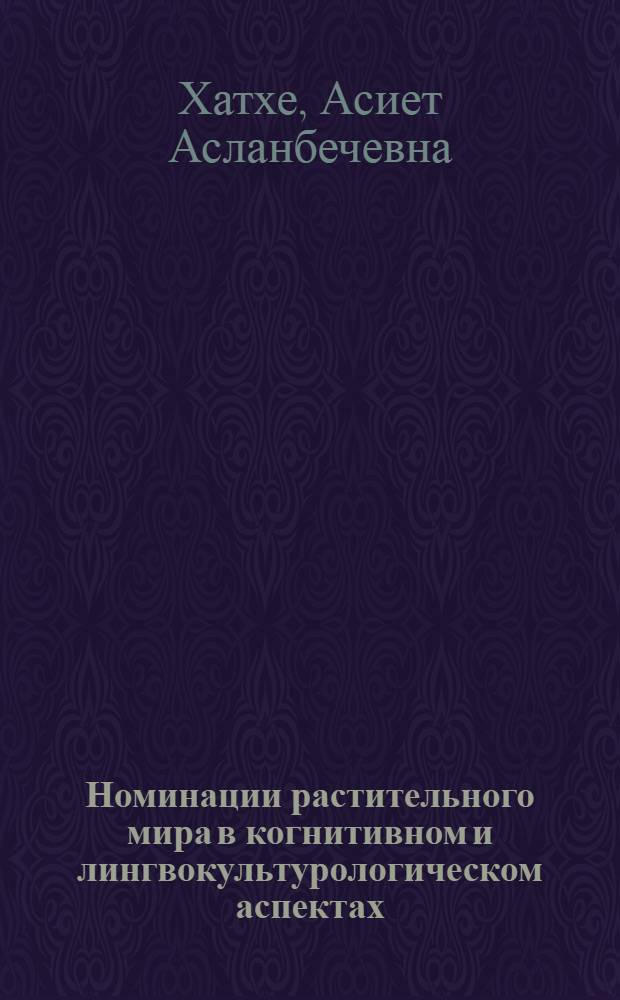 Хатхе, Асиет Асланбечевна

Номинации растительного мира в когнитивном и лингвокультурологическом аспектах